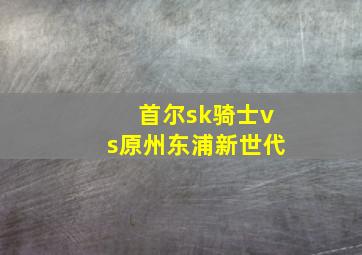 首尔sk骑士vs原州东浦新世代